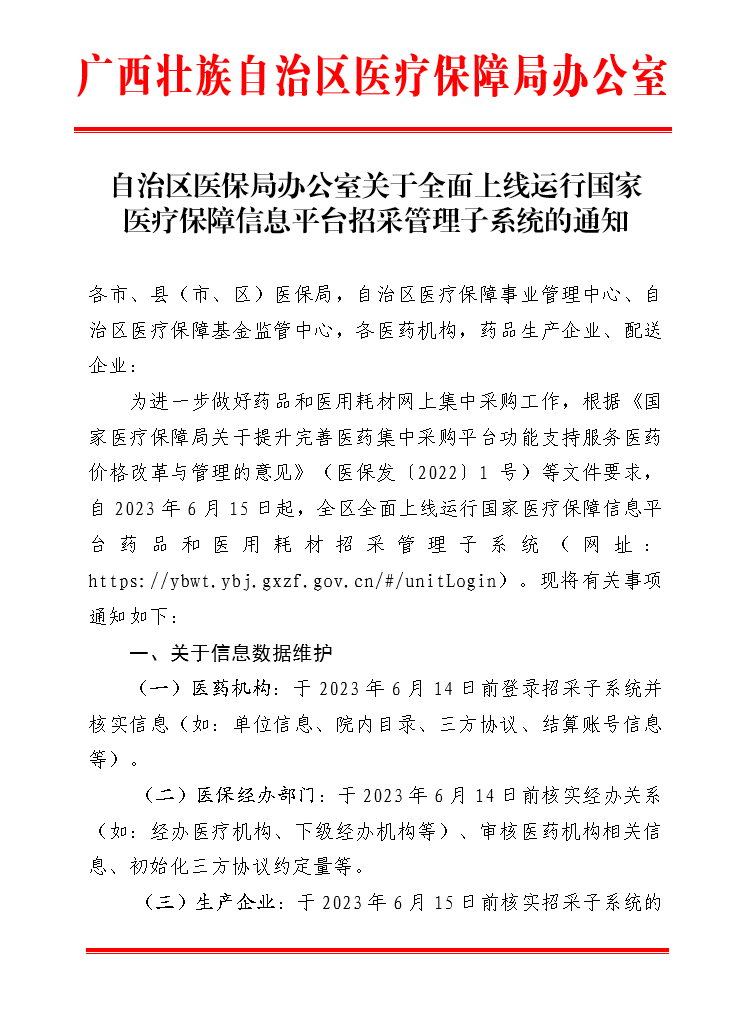 广西壮族自治区医疗保障局办公室

自治区医保局办公室关于全面上线运行国家医疗保障信息平台招采管理子系统的通知

各市、县（市、区）医保局，自治区医疗保障事业管理中心、自治区医疗保障基金监管中心，各医药机构，药品生产企业、配送企业：

为进一步做好药品和医用耗材网上集中采购工作，根据《国家医疗保障局关于提升完善医药集中采购平台功能支持服务医药价格改革与管理的意见》（医保发〔2022〕1 号）等文件要求，自 2023 年 6 月 15 日起，全区全面上线运行国家医疗保障信息平台药品和医用耗材招采管理子系统（网址：https://ybwt.ybj.gxzf.gov.cn/#/unitLogin）。现将有关事项通知如下：

一、关于信息数据维护

（一）医药机构：于 2023 年 6 月 14 日前登录招采子系统并核实信息（如：单位信息、院内目录、三方协议、结算账号信息等）。

（二）医保经办部门：于 2023 年 6 月 14 日前核实经办关系（如：经办医疗机构、下级经办机构等）、审核医药机构相关信息、初始化三方协议约定量等。

（三）生产企业：于 2023 年 6 月 15 日前核实招采子系统的